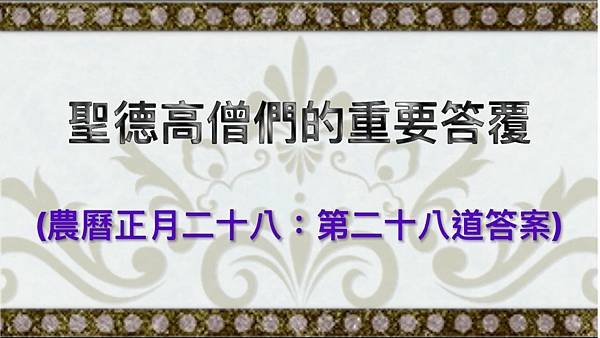 聖德高僧們的重要答覆

(農曆正月二十八：第二十八道答案)